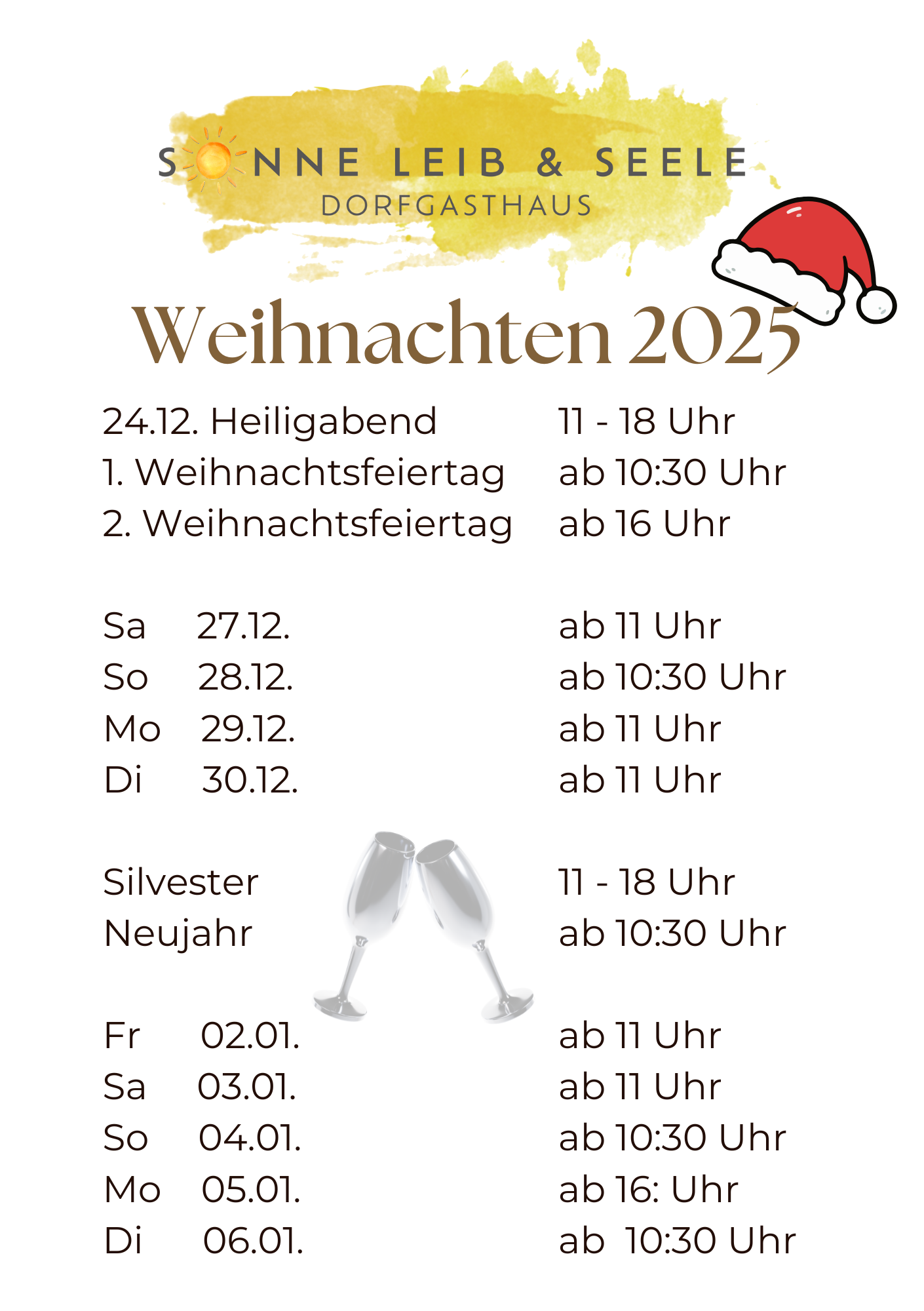 SONNE LEIB & SEELE
DORFGASTHAUS

Weihnachten 2025

24.12. Heiligabend 11 - 18 Uhr
1. Weihnachtsfeiertag ab 10:30 Uhr
2. Weihnachtsfeiertag ab 16 Uhr

Sa 27.12. ab 11 Uhr
So 28.12. ab 10:30 Uhr
Mo 29.12. ab 11 Uhr
Di 30.12. ab 11 Uhr

Silvester 11 - 18 Uhr
Neujahr ab 10:30 Uhr

Fr 02.01. ab 11 Uhr
Sa 03.01. ab 11 Uhr
So 04.01. ab 10:30 Uhr
Mo 05.01. ab 16: Uhr
Di 06.01. ab 10:30 Uhr